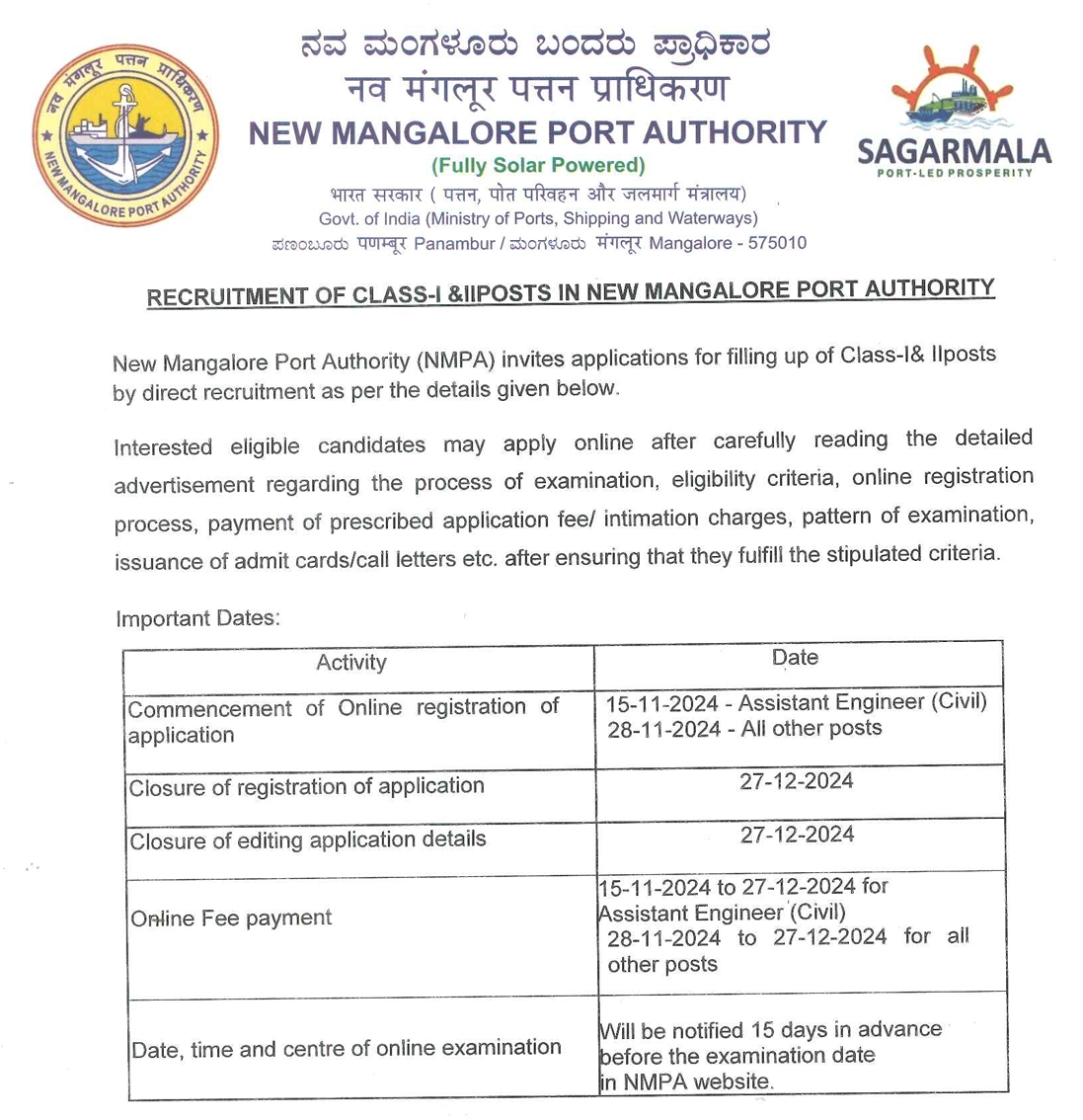 नव मंगलूर पत्तन प्राधिकरण
NEW MANGALORE PORT AUTHORITY

ನವ ಮಂಗಳೂರು ಬಂದರು ಪ್ರಾಧಿಕಾರ
नव मंगलूर पत्तन प्राधिकरण
NEW MANGALORE PORT AUTHORITY
(Fully Solar Powered)
भारत सरकार ( पत्तन, पोत परिवहन और जलमार्ग मंत्रालय)
Govt. of India (Ministry of Ports, Shipping and Waterways)
ಪಣಂಬೂರು पणम्बूर Panambur / ಮಂಗಳೂರು मंगलूर Mangalore - 575010

SAGARMALA
PORT-LED PROSPERITY

RECRUITMENT OF CLASS-I &IIPOSTS IN NEW MANGALORE PORT AUTHORITY

New Mangalore Port Authority (NMPA) invites applications for filling up of Class-I& IIposts by direct recruitment as per the details given below.

Interested eligible candidates may apply online after carefully reading the detailed advertisement regarding the process of examination, eligibility criteria, online registration process, payment of prescribed application fee/ intimation charges, pattern of examination, issuance of admit cards/call letters etc. after ensuring that they fulfill the stipulated criteria.

Important Dates:

| Activity | Date |
|---|---|
| Commencement of Online registration of application | 15-11-2024 - Assistant Engineer (Civil) 28-11-2024 - All other posts |
| Closure of registration of application | 27-12-2024 |
| Closure of editing application details | 27-12-2024 |
| Online Fee payment | 15-11-2024 to 27-12-2024 for Assistant Engineer (Civil) 28-11-2024 to 27-12-2024 for all other posts |
| Date, time and centre of online examination | Will be notified 15 days in advance before the examination date in NMPA website. |